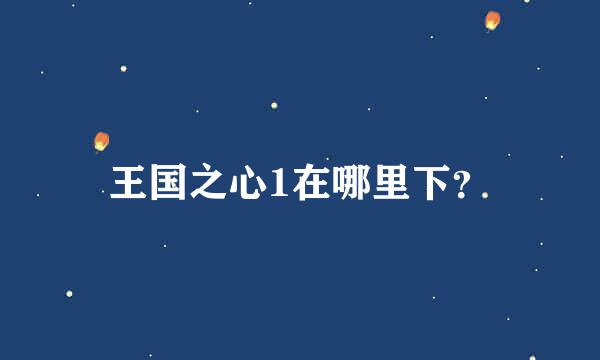 王国之心1在哪里下?